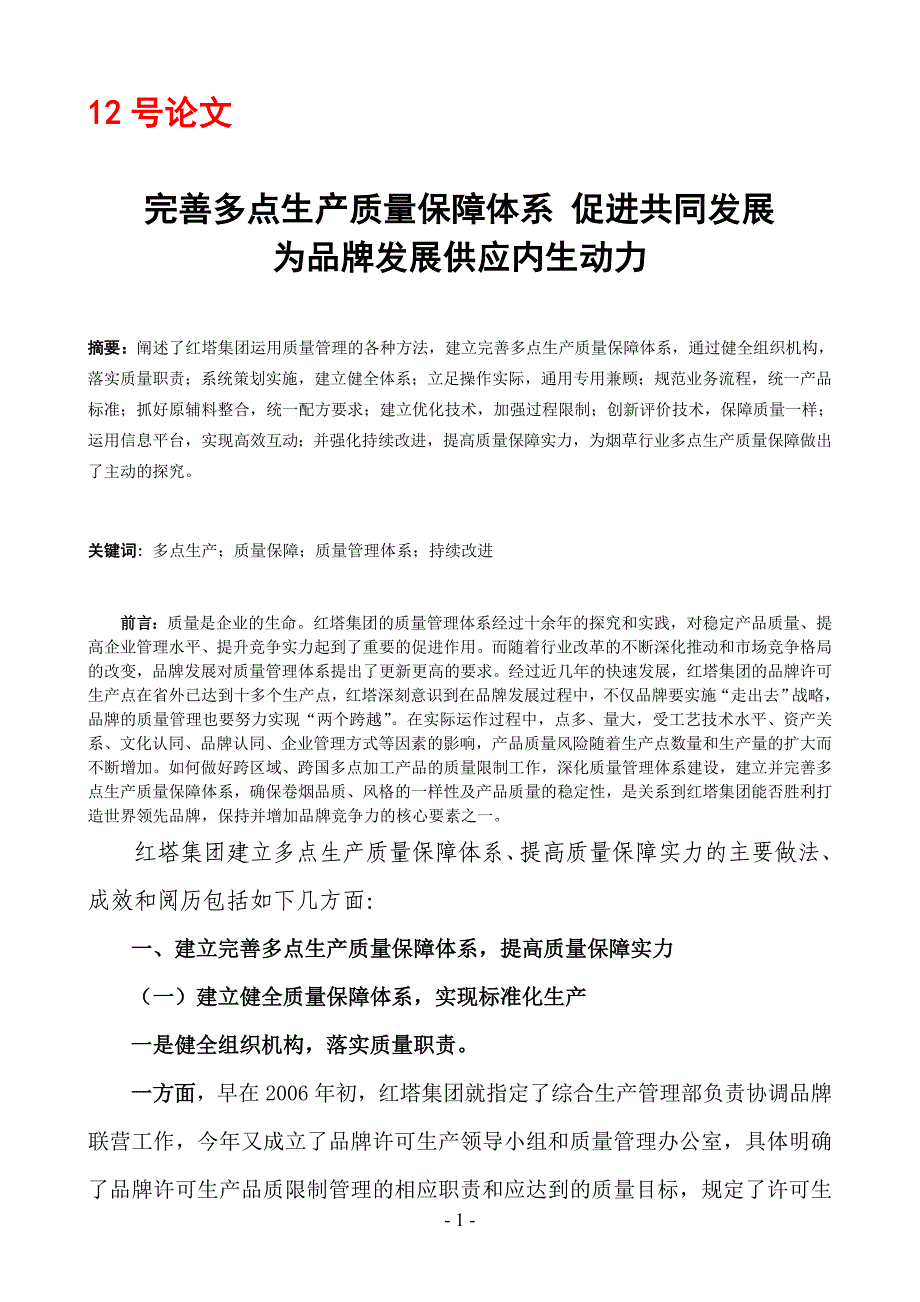 12 号论文

完善多点生产质量保障体系 促进共同发展
为品牌发展供应内生动力

摘要：阐述了红塔集团运用质量管理的各种方法，建立完善多点生产质量保障体系，通过健全组织机构，落实质量职责；系统策划实施，建立健全体系；立足操作实际，通用专用兼顾；规范业务流程，统一产品标准；抓好原辅料整合，统一配方要求；建立优化技术，加强过程限制；创新评价技术，保障质量一样；运用信息平台，实现高效互动；并强化持续改进，提高质量保障实力，为烟草行业多点生产质量保障做出了主动的探究。

关键词：多点生产；质量保障；质量管理体系；持续改进

前言：质量是企业的生命。红塔集团的质量管理体系经过十余年的探究和实践，对稳定产品质量、提高企业管理水平、提升竞争实力起到了重要的促进作用。而随着行业改革的不断深化推动和市场竞争格局的改变，品牌发展对质量管理体系提出了更新更高的要求。经过近几年的快速发展，红塔集团的品牌许可生产点在省外已达到十多个生产点，红塔深刻意识到在品牌发展过程中，不仅品牌要实施“走出去”战略，品牌的质量管理也要努力实现“两个跨越”。在实际运作过程中，点多、量大，受工艺技术水平、资产关系、文化认同、品牌认同、企业管理方式等因素的影响，产品质量风险随着生产点数量和生产量的扩大而不断增加。如何做好跨区域、跨国多点加工产品的质量限制工作，深化质量管理体系建设，建立并完善多点生产质量保障体系，确保卷烟品质、风格的一样性及产品质量的稳定性，是关系到红塔集团能否胜利打造世界领先品牌，保持并增加品牌竞争力的核心要素之一。

红塔集团建立多点生产质量保障体系、提高质量保障实力的主要做法、成效和阅历包括如下几方面:

一、建立完善多点生产质量保障体系，提高质量保障实力

（一）建立健全质量保障体系，实现标准化生产

一是健全组织机构，落实质量职责。

一方面，早在 2006 年初，红塔集团就指定了综合生产管理部负责协调品牌联营工作，今年又成立了品牌许可生产领导小组和质量管理办公室，具体明确了品牌许可生产品质限制管理的相应职责和应达到的质量目标，规定了许可生

- 1 -